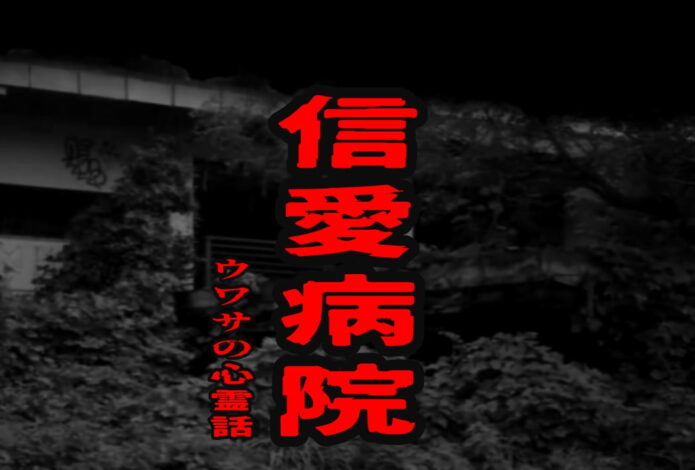 信愛病院

ウワサの心霊話